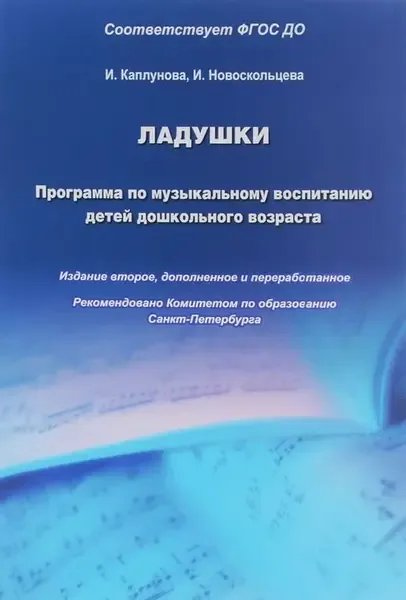 Соответствует ФГОС ДО

И. Каплунова, И. Новоскольцева

ЛАДУШКИ

Программа по музыкальному воспитанию детей дошкольного возраста

Издание второе, дополненное и переработанное

Рекомендовано Комитетом по образованию Санкт-Петербурга